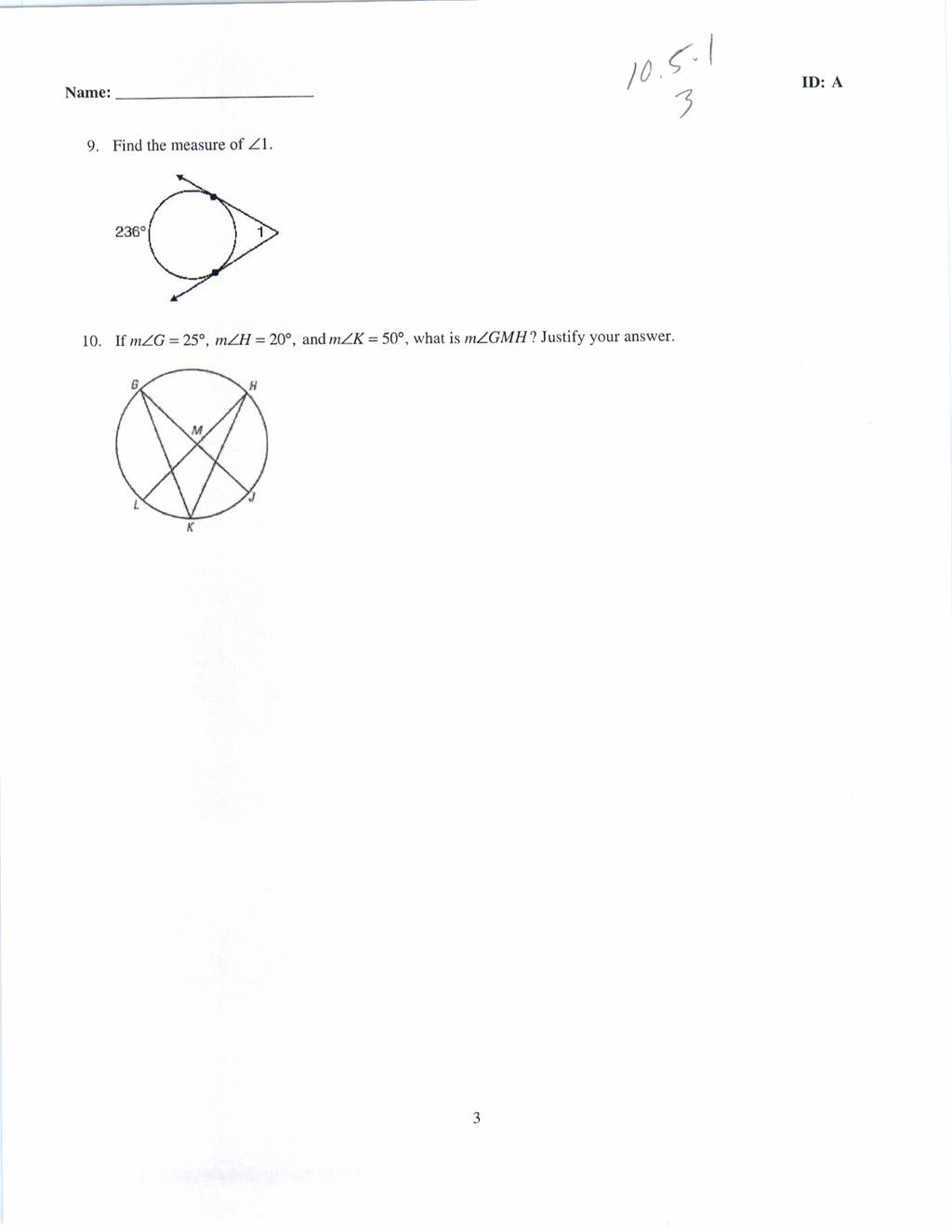 Name: ____________________

10.5.1
3

ID: A

9. Find the measure of $\angle 1$.

236°

1

10. If $m\angle G = 25°$, $m\angle H = 20°$, and $m\angle K = 50°$, what is $m\angle GMH$? Justify your answer.

G

H

M

L

J

K

3